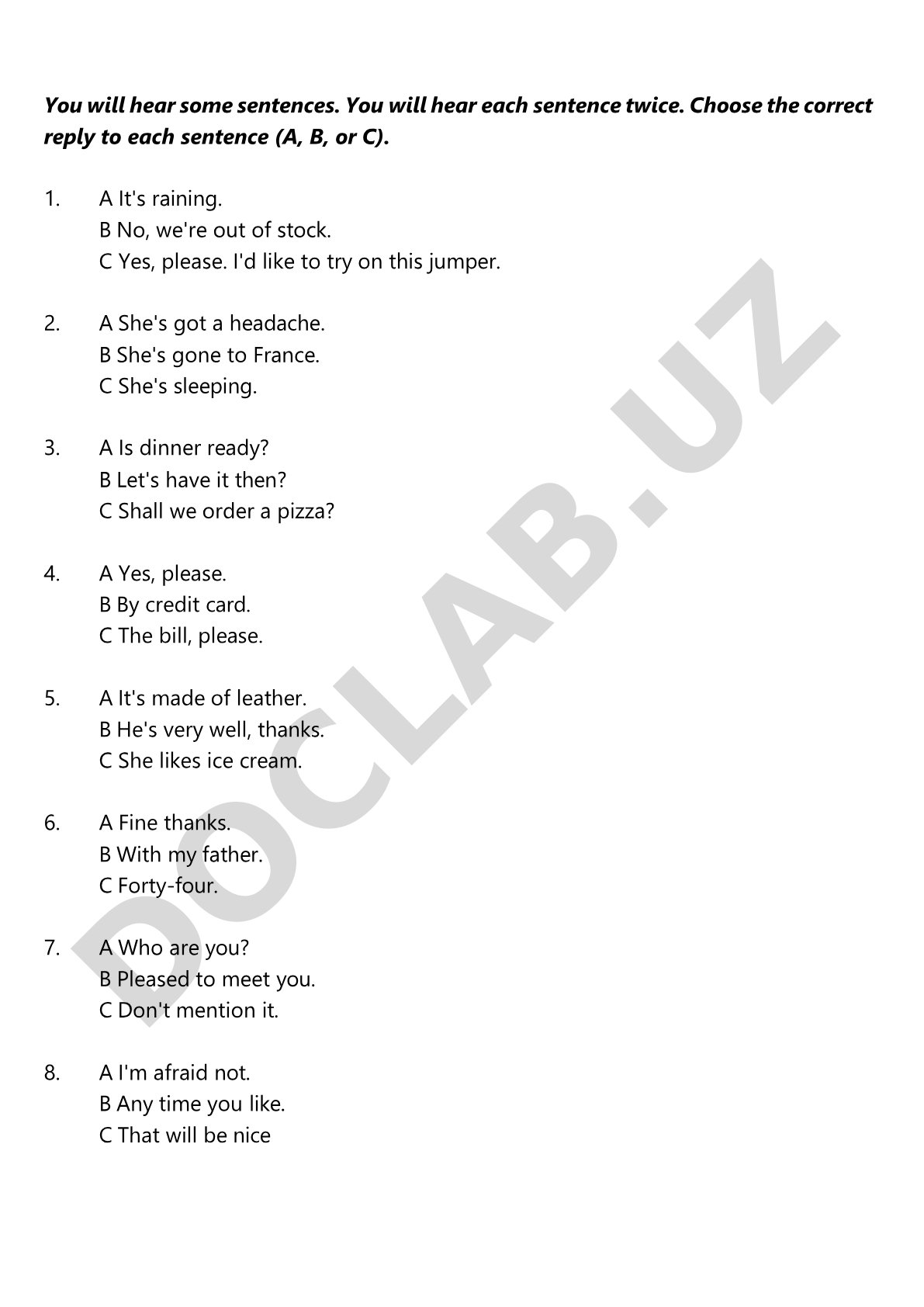 You will hear some sentences. You will hear each sentence twice. Choose the correct reply to each sentence (A, B, or C).

1. A It's raining.
B No, we're out of stock.
C Yes, please. I'd like to try on this jumper.

2. A She's got a headache.
B She's gone to France.
C She's sleeping.

3. A Is dinner ready?
B Let's have it then?
C Shall we order a pizza?

4. A Yes, please.
B By credit card.
C The bill, please.

5. A It's made of leather.
B He's very well, thanks.
C She likes ice cream.

6. A Fine thanks.
B With my father.
C Forty-four.

7. A Who are you?
B Pleased to meet you.
C Don't mention it.

8. A I'm afraid not.
B Any time you like.
C That will be nice

DOCLAB.UZ